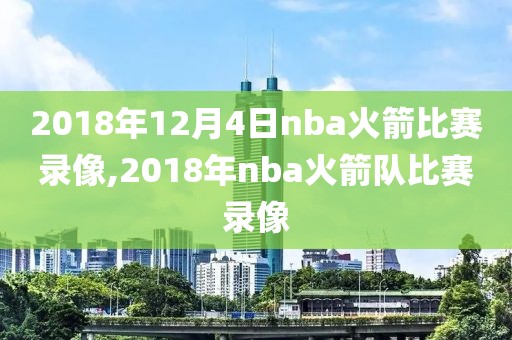 2018年12月4日nba火箭比赛录像,2018年nba火箭队比赛录像